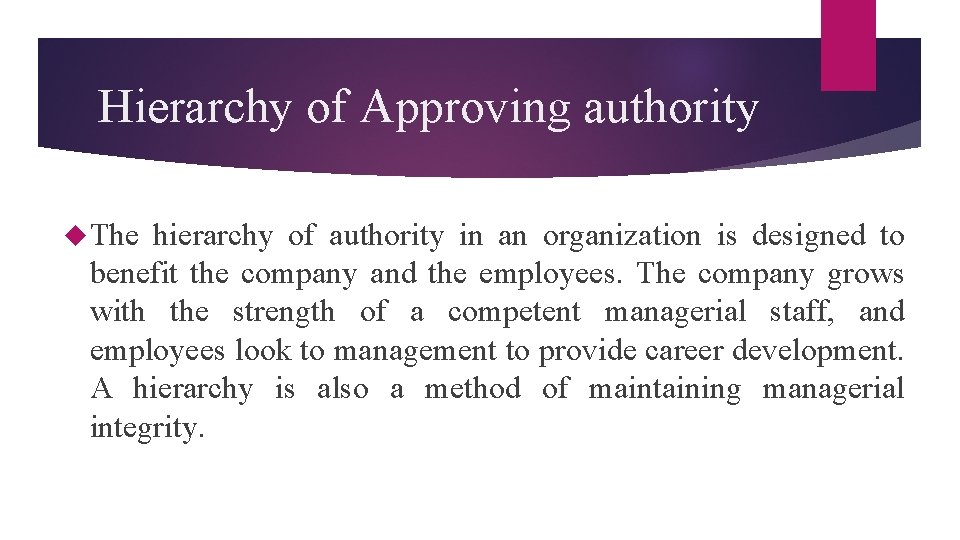 Hierarchy of Approving authority

The hierarchy of authority in an organization is designed to benefit the company and the employees. The company grows with the strength of a competent managerial staff, and employees look to management to provide career development. A hierarchy is also a method of maintaining managerial integrity.